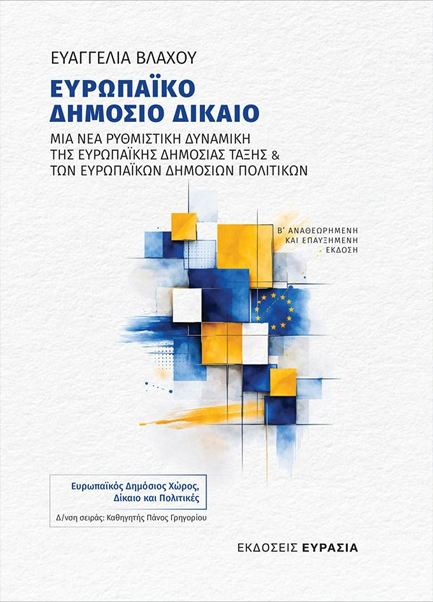 ΕΥΑΓΓΕΛΙΑ ΒΛΑΧΟΥ

ΕΥΡΩΠΑΪΚΟ ΔΗΜΟΣΙΟ ΔΙΚΑΙΟ

ΜΙΑ ΝΕΑ ΡΥΘΜΙΣΤΙΚΗ ΔΥΝΑΜΙΚΗ ΤΗΣ ΕΥΡΩΠΑΪΚΗΣ ΔΗΜΟΣΙΑΣ ΤΑΞΗΣ & ΤΩΝ ΕΥΡΩΠΑΪΚΩΝ ΔΗΜΟΣΙΩΝ ΠΟΛΙΤΙΚΩΝ

Β' ΑΝΑΘΕΩΡΗΜΕΝΗ ΚΑΙ ΕΠΑΥΞΗΜΕΝΗ ΕΚΔΟΣΗ

Ευρωπαϊκός Δημόσιος Χώρος, Δίκαιο και Πολιτικές

Δ/νση σειράς: Καθηγητής Πάνος Γρηγορίου

ΕΚΔΟΣΕΙΣ ΕΥΡΑΣΙΑ